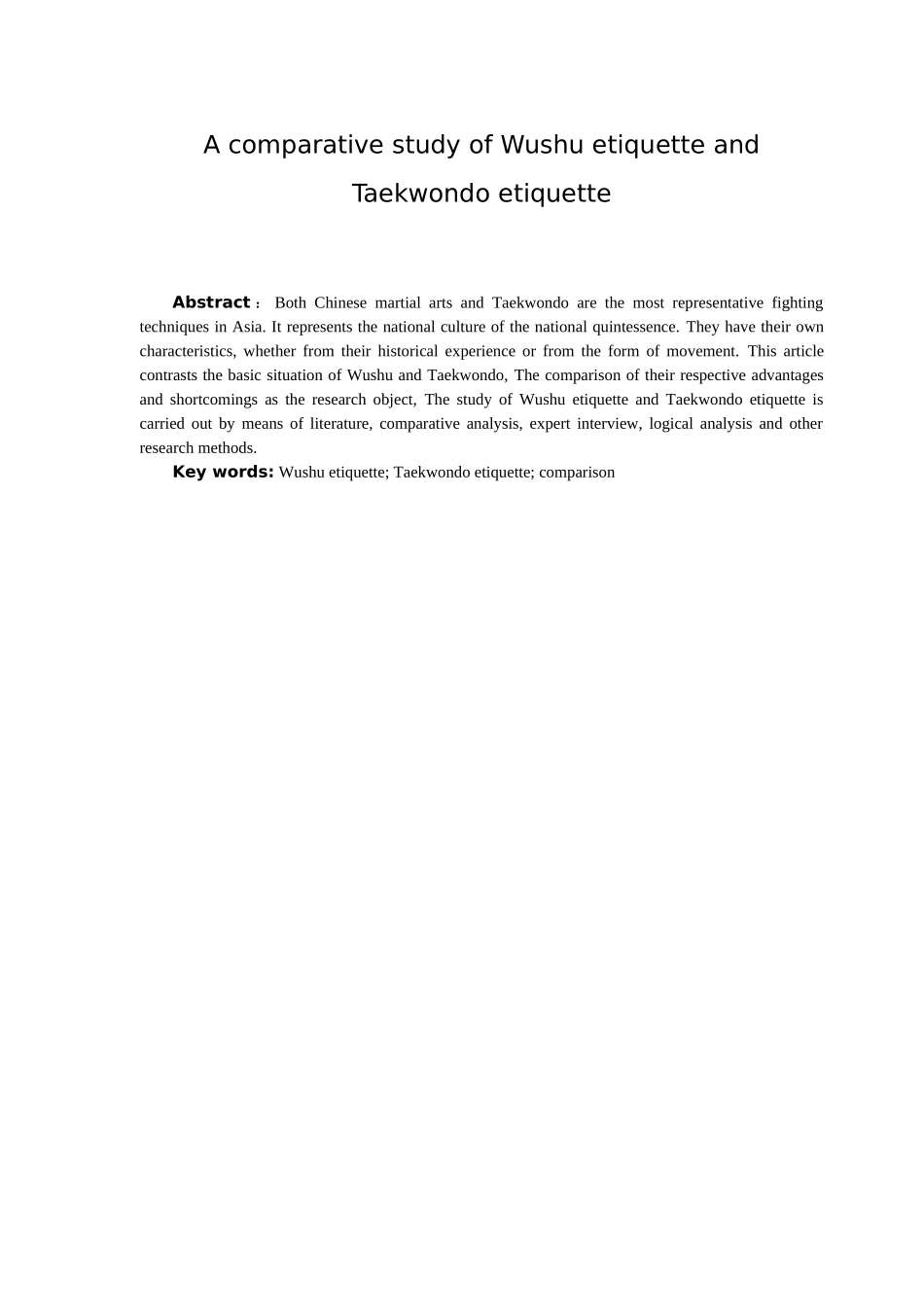 A comparative study of Wushu etiquette and Taekwondo etiquette

Abstract： Both Chinese martial arts and Taekwondo are the most representative fighting techniques in Asia. It represents the national culture of the national quintessence. They have their own characteristics, whether from their historical experience or from the form of movement. This article contrasts the basic situation of Wushu and Taekwondo, The comparison of their respective advantages and shortcomings as the research object, The study of Wushu etiquette and Taekwondo etiquette is carried out by means of literature, comparative analysis, expert interview, logical analysis and other research methods.

Key words: Wushu etiquette; Taekwondo etiquette; comparison